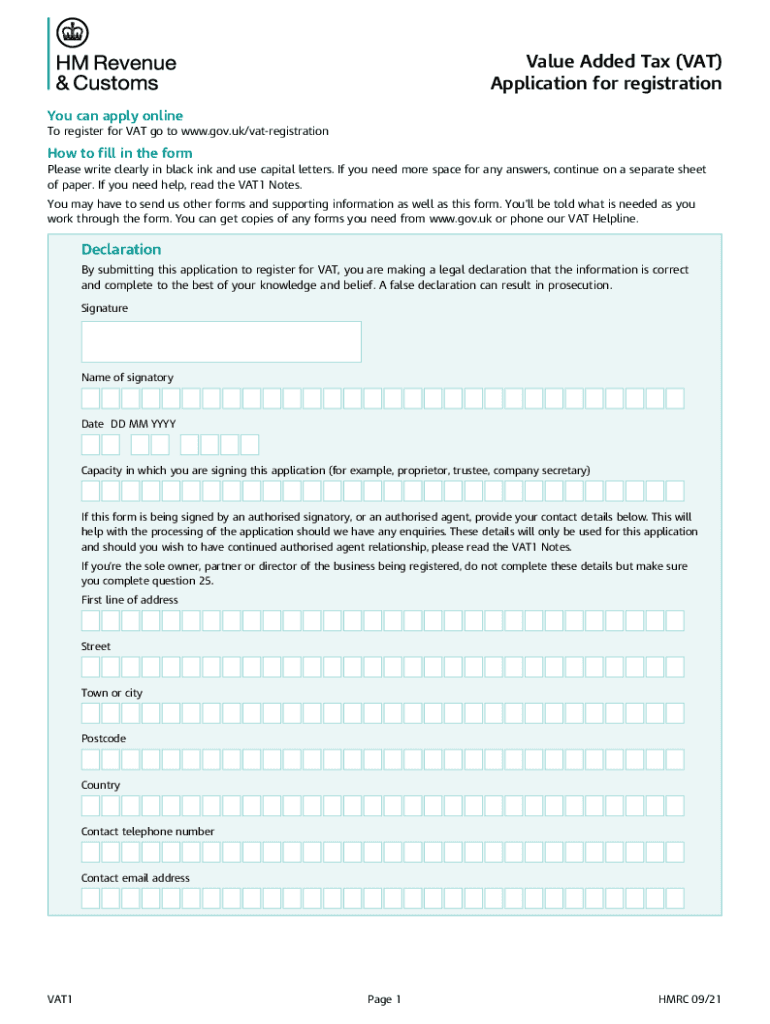 HM Revenue
& Customs

Value Added Tax (VAT)
Application for registration

You can apply online

To register for VAT go to www.gov.uk/vat-registration

How to fill in the form

Please write clearly in black ink and use capital letters. If you need more space for any answers, continue on a separate sheet of paper. If you need help, read the VAT1 Notes.

You may have to send us other forms and supporting information as well as this form. You'll be told what is needed as you work through the form. You can get copies of any forms you need from www.gov.uk or phone our VAT Helpline.

Declaration

By submitting this application to register for VAT, you are making a legal declaration that the information is correct and complete to the best of your knowledge and belief. A false declaration can result in prosecution.

Signature

Name of signatory

Date DD MM YYYY

Capacity in which you are signing this application (for example, proprietor, trustee, company secretary)

If this form is being signed by an authorised signatory, or an authorised agent, provide your contact details below. This will help with the processing of the application should we have any enquiries. These details will only be used for this application and should you wish to have continued authorised agent relationship, please read the VAT1 Notes.

If you're the sole owner, partner or director of the business being registered, do not complete these details but make sure you complete question 25.

First line of address

Street

Town or city

Postcode

Country

Contact telephone number

Contact email address

VAT1

Page 1

HMRC 09/21